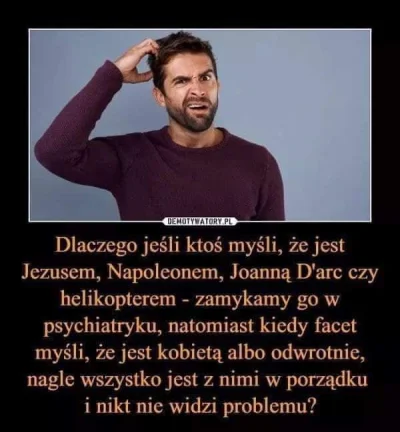 DEMOTYWATORY.PL

Dlaczego jeśli ktoś myśli, że jest Jezusem, Napoleonem, Joanną D'arc czy helikopterem - zamykamy go w psychiatryku, natomiast kiedy facet myśli, że jest kobietą albo odwrotnie, nagle wszystko jest z nimi w porządku i nikt nie widzi problemu?